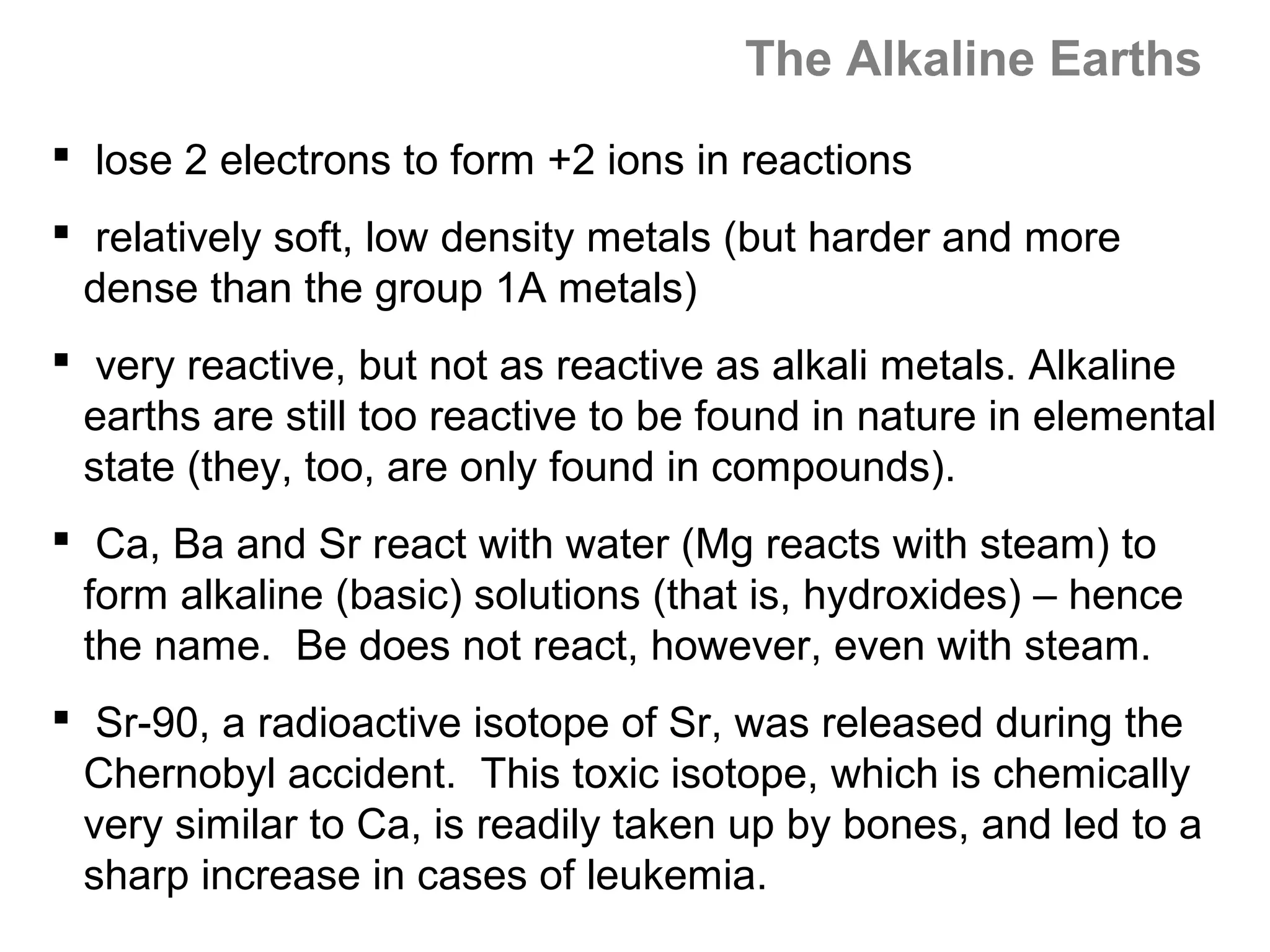 The Alkaline Earths

▪ lose 2 electrons to form +2 ions in reactions

▪ relatively soft, low density metals (but harder and more dense than the group 1A metals)

▪ very reactive, but not as reactive as alkali metals. Alkaline earths are still too reactive to be found in nature in elemental state (they, too, are only found in compounds).

▪ Ca, Ba and Sr react with water (Mg reacts with steam) to form alkaline (basic) solutions (that is, hydroxides) – hence the name. Be does not react, however, even with steam.

▪ Sr-90, a radioactive isotope of Sr, was released during the Chernobyl accident. This toxic isotope, which is chemically very similar to Ca, is readily taken up by bones, and led to a sharp increase in cases of leukemia.